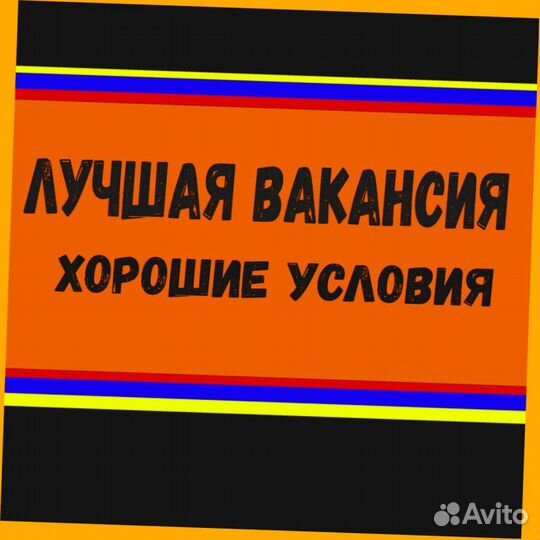 ЛУЧШАЯ ВАКАНСИЯ
ХОРОШИЕ УСЛОВИЯ

Avito